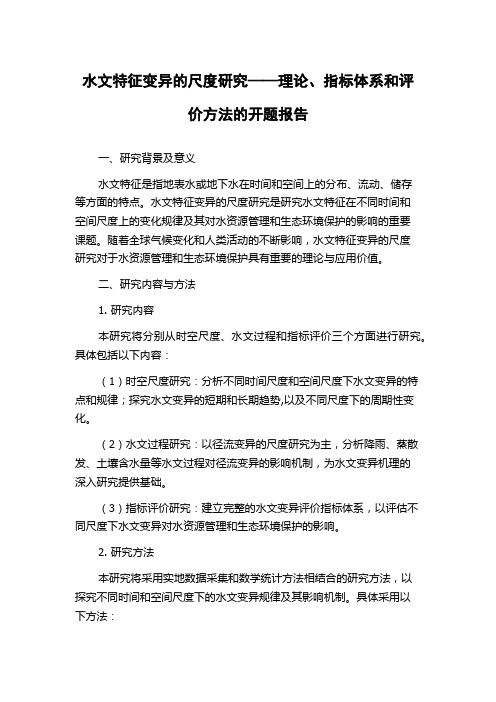 水文特征变异的尺度研究——理论、指标体系和评价方法的开题报告

一、研究背景及意义

水文特征是指地表水或地下水在时间和空间上的分布、流动、储存等方面的特点。水文特征变异的尺度研究是研究水文特征在不同时间和空间尺度上的变化规律及其对水资源管理和生态环境保护的影响的重要课题。随着全球气候变化和人类活动的不断影响，水文特征变异的尺度研究对于水资源管理和生态环境保护具有重要的理论与应用价值。

二、研究内容与方法

1. 研究内容

本研究将分别从时空尺度、水文过程和指标评价三个方面进行研究。具体包括以下内容：

（1）时空尺度研究：分析不同时间尺度和空间尺度下水文变异的特点和规律；探究水文变异的短期和长期趋势,以及不同尺度下的周期性变化。

（2）水文过程研究：以径流变异的尺度研究为主，分析降雨、蒸散发、土壤含水量等水文过程对径流变异的影响机制，为水文变异机理的深入研究提供基础。

（3）指标评价研究：建立完整的水文变异评价指标体系，以评估不同尺度下水文变异对水资源管理和生态环境保护的影响。

2. 研究方法

本研究将采用实地数据采集和数学统计方法相结合的研究方法，以探究不同时间和空间尺度下的水文变异规律及其影响机制。具体采用以下方法：